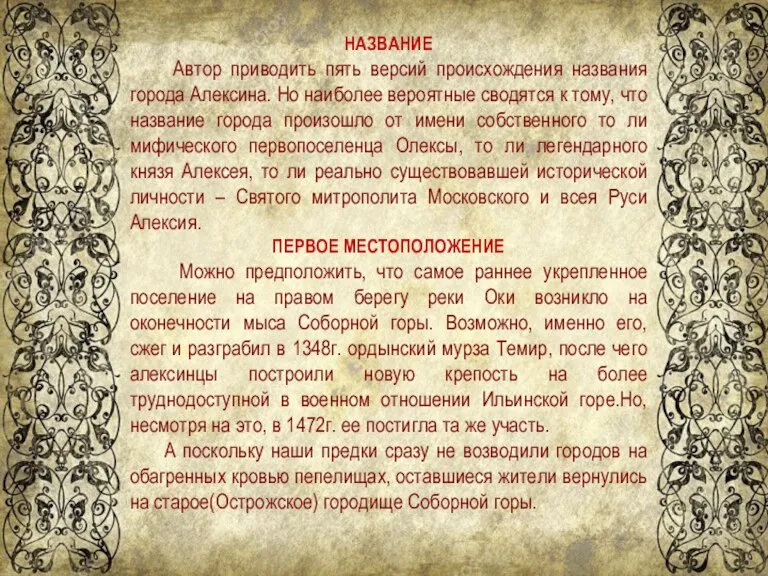 НАЗВАНИЕ

Автор приводить пять версий происхождения названия города Алексина. Но наиболее вероятные сводятся к тому, что название города произошло от имени собственного то ли мифического первопоселенца Олексы, то ли легендарного князя Алексея, то ли реально существовавшей исторической личности – Святого митрополита Московского и всея Руси Алексия.

ПЕРВОЕ МЕСТОПОЛОЖЕНИЕ

Можно предположить, что самое раннее укрепленное поселение на правом берегу реки Оки возникло на оконечности мыса Соборной горы. Возможно, именно его, сжег и разграбил в 1348г. ордынский мурза Темир, после чего алексинцы построили новую крепость на более труднодоступной в военном отношении Ильинской горе.Но, несмотря на это, в 1472г. ее постигла та же участь.

А поскольку наши предки сразу не возводили городов на обагренных кровью пепелищах, оставшиеся жители вернулись на старое(Острожское) городище Соборной горы.